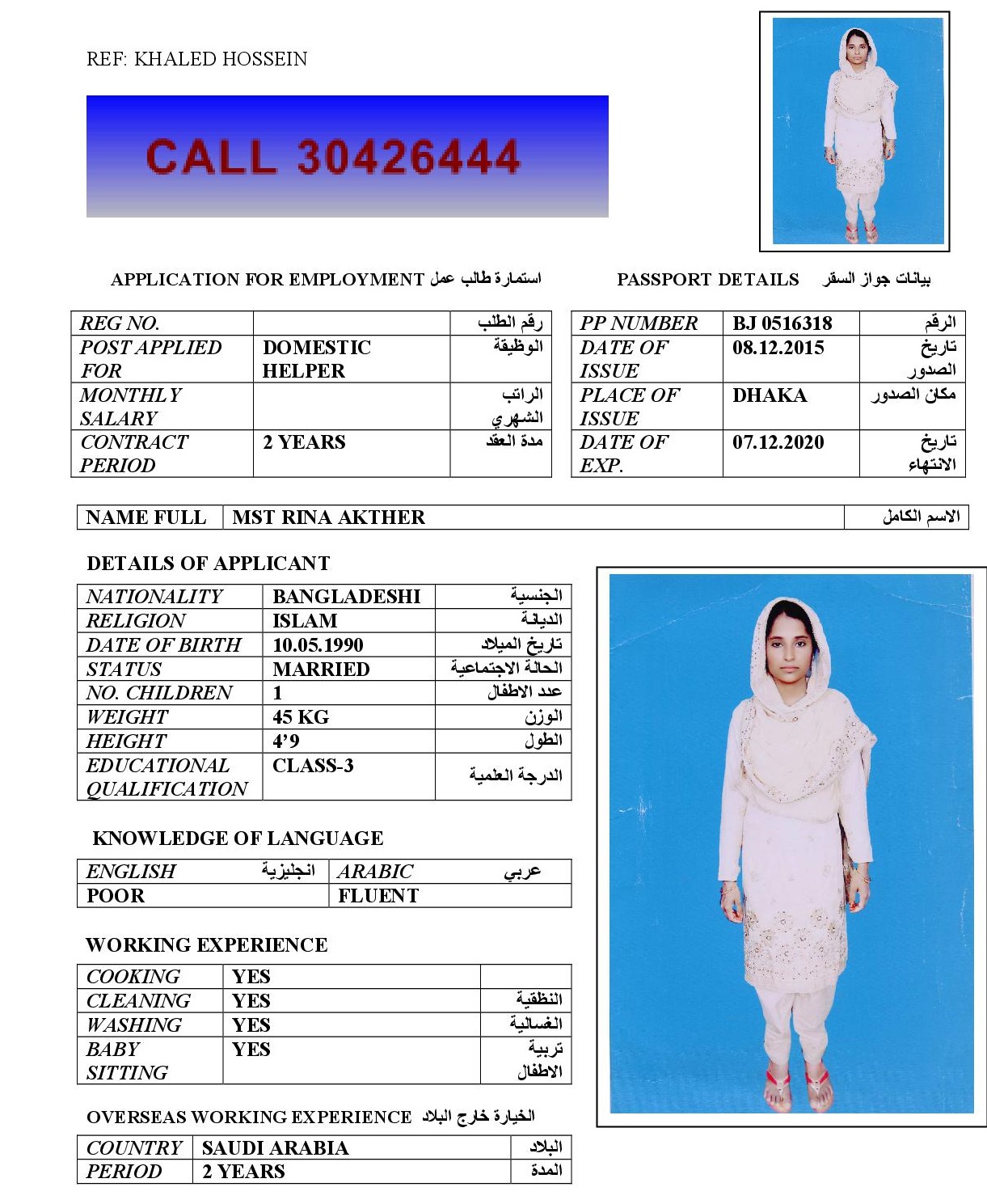 REF: KHALED HOSSEIN

CALL 30426444

APPLICATION FOR EMPLOYMENT استمارة طالب عمل

PASSPORT DETAILS بيانات جواز السفر

| REG NO. | | رقم الطلب |
|---|---|---|
| POST APPLIED FOR | DOMESTIC HELPER | الوظيفة |
| MONTHLY SALARY | | الراتب الشهري |
| CONTRACT PERIOD | 2 YEARS | مدة العقد |

| PP NUMBER | BJ 0516318 | الرقم |
|---|---|---|
| DATE OF ISSUE | 08.12.2015 | تاريخ الصدور |
| PLACE OF ISSUE | DHAKA | مكان الصدور |
| DATE OF EXP. | 07.12.2020 | تاريخ الانتهاء |

| NAME FULL | MST RINA AKTHER | الاسم الكامل |
|---|---|---|

DETAILS OF APPLICANT

| NATIONALITY | BANGLADESHI | الجنسية |
|---|---|---|
| RELIGION | ISLAM | الديانة |
| DATE OF BIRTH | 10.05.1990 | تاريخ الميلاد |
| STATUS | MARRIED | الحالة الاجتماعية |
| NO. CHILDREN | 1 | عدد الاطفال |
| WEIGHT | 45 KG | الوزن |
| HEIGHT | 4'9 | الطول |
| EDUCATIONAL QUALIFICATION | CLASS-3 | الدرجة العلمية |

KNOWLEDGE OF LANGUAGE

| ENGLISH انجليزية | ARABIC عربي |
|---|---|
| POOR | FLUENT |

WORKING EXPERIENCE

| COOKING | YES | |
|---|---|---|
| CLEANING | YES | النظفية |
| WASHING | YES | الغسالية |
| BABY SITTING | YES | تربية الاطفال |

OVERSEAS WORKING EXPERIENCE الخيارة خارج البلاد

| COUNTRY | SAUDI ARABIA | البلاد |
|---|---|---|
| PERIOD | 2 YEARS | المدة |